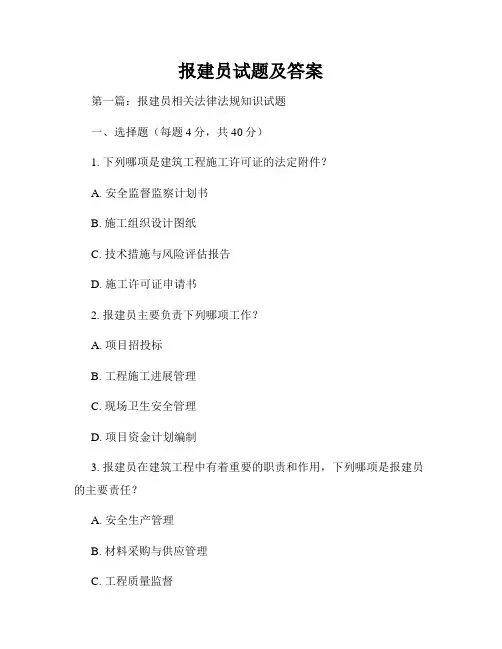 报建员试题及答案

第一篇：报建员相关法律法规知识试题

一、选择题（每题 4 分，共 40 分）

1. 下列哪项是建筑工程施工许可证的法定附件？

A. 安全监督监察计划书

B. 施工组织设计图纸

C. 技术措施与风险评估报告

D. 施工许可证申请书

2. 报建员主要负责下列哪项工作？

A. 项目招投标

B. 工程施工进展管理

C. 现场卫生安全管理

D. 项目资金计划编制

3. 报建员在建筑工程中有着重要的职责和作用，下列哪项是报建员的主要责任？

A. 安全生产管理

B. 材料采购与供应管理

C. 工程质量监督